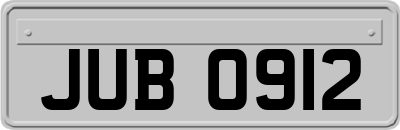 JUB 0912